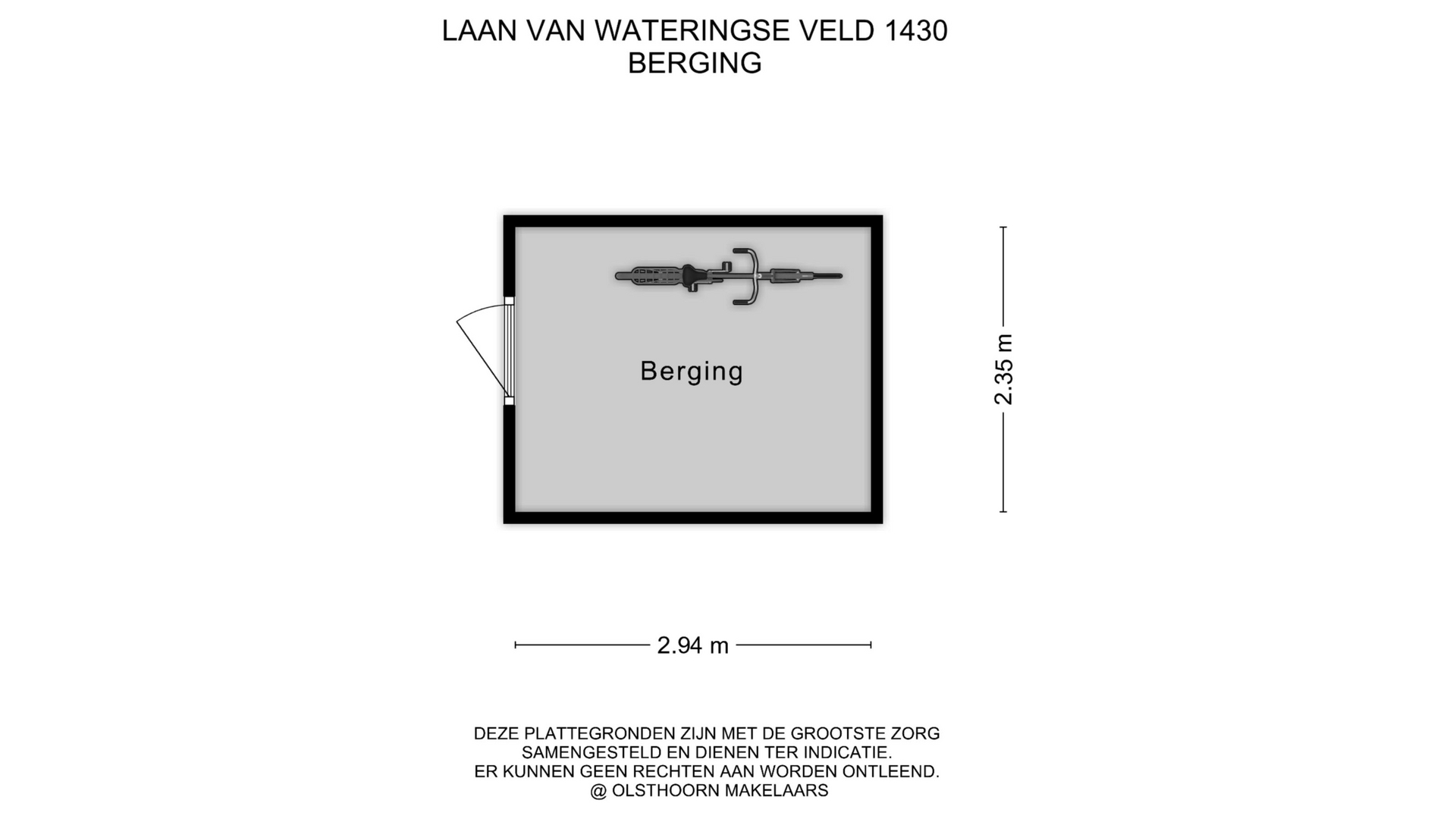 LAAN VAN WATERINGSE VELD 1430
BERGING

Berging

2.35 m

2.94 m

DEZE PLATTEGRONDEN ZIJN MET DE GROOTSTE ZORG SAMENGESTELD EN DIENEN TER INDICATIE.
ER KUNNEN GEEN RECHTEN AAN WORDEN ONTLEEND.
@ OLSTHOORN MAKELAARS